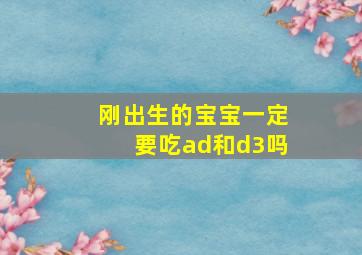 刚出生的宝宝一定要吃ad和d3吗